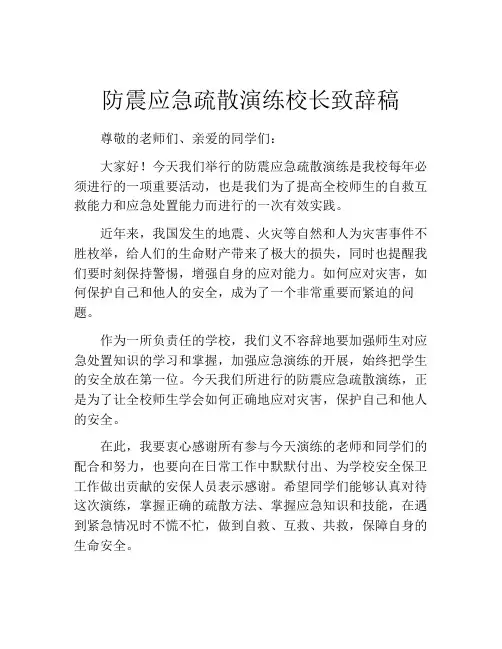 防震应急疏散演练校长致辞稿

尊敬的老师们、亲爱的同学们：

大家好！今天我们举行的防震应急疏散演练是我校每年必须进行的一项重要活动，也是我们为了提高全校师生的自救互救能力和应急处置能力而进行的一次有效实践。

近年来，我国发生的地震、火灾等自然和人为灾害事件不胜枚举，给人们的生命财产带来了极大的损失，同时也提醒我们要时刻保持警惕，增强自身的应对能力。如何应对灾害，如何保护自己和他人的安全，成为了一个非常重要而紧迫的问题。

作为一所负责任的学校，我们义不容辞地要加强师生对应急处置知识的学习和掌握，加强应急演练的开展，始终把学生的安全放在第一位。今天我们所进行的防震应急疏散演练，正是为了让全校师生学会如何正确地应对灾害，保护自己和他人的安全。

在此，我要衷心感谢所有参与今天演练的老师和同学们的配合和努力，也要向在日常工作中默默付出、为学校安全保卫工作做出贡献的安保人员表示感谢。希望同学们能够认真对待这次演练，掌握正确的疏散方法、掌握应急知识和技能，在遇到紧急情况时不慌不忙，做到自救、互救、共救，保障自身的生命安全。